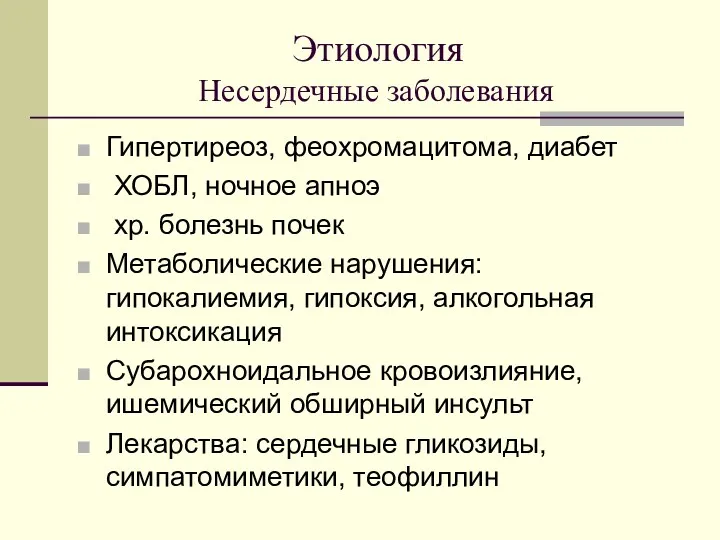 Этиология
Несердечные заболевания

Гипертиреоз, феохромацитома, диабет

ХОБЛ, ночное апноэ

хр. болезнь почек

Метаболические нарушения: гипокалиемия, гипоксия, алкогольная интоксикация

Субарохноидальное кровоизлияние, ишемический обширный инсульт

Лекарства: сердечные гликозиды, симпатомиметики, теофиллин